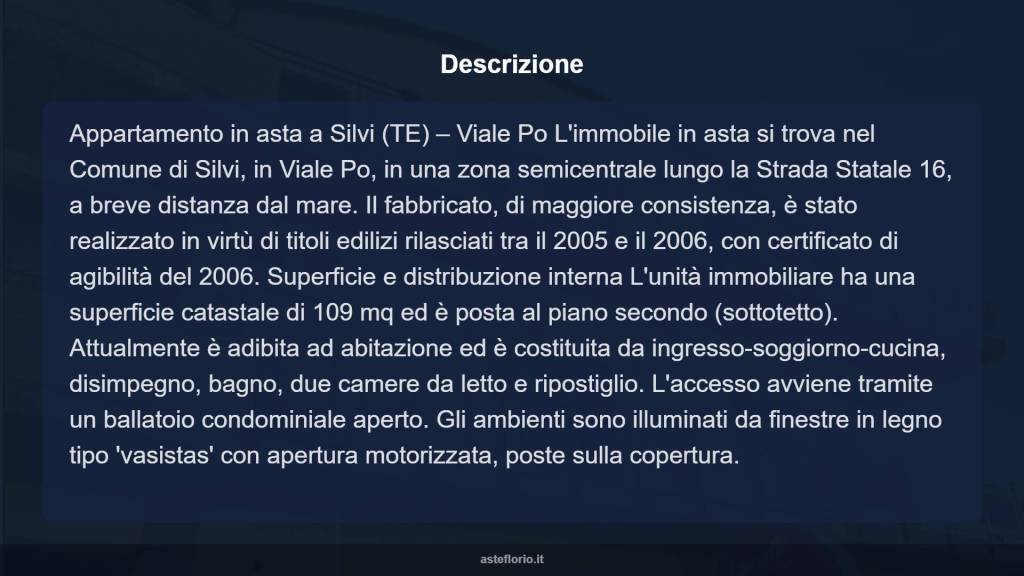 Descrizione

Appartamento in asta a Silvi (TE) – Viale Po L'immobile in asta si trova nel Comune di Silvi, in Viale Po, in una zona semicentrale lungo la Strada Statale 16, a breve distanza dal mare. Il fabbricato, di maggiore consistenza, è stato realizzato in virtù di titoli edilizi rilasciati tra il 2005 e il 2006, con certificato di agibilità del 2006. Superficie e distribuzione interna L'unità immobiliare ha una superficie catastale di 109 mq ed è posta al piano secondo (sottotetto). Attualmente è adibita ad abitazione ed è costituita da ingresso-soggiorno-cucina, disimpegno, bagno, due camere da letto e ripostiglio. L'accesso avviene tramite un ballatoio condominiale aperto. Gli ambienti sono illuminati da finestre in legno tipo 'vasistas' con apertura motorizzata, poste sulla copertura.

asteflorio.it